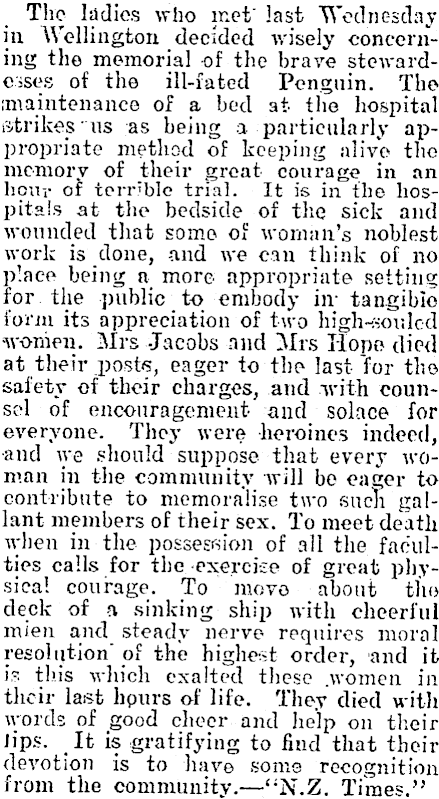 The ladies who met last Wednesday in Wellington decided wisely concerning the memorial of the brave stewardesses of the ill-fated Penguin. The maintenance of a bed at the hospital strikes us as being a particularly appropriate method of keeping alive the memory of their great courage in an hour of terrible trial. It is in the hospitals at the bedside of the sick and wounded that some of woman's noblest work is done, and we can think of no place being a more appropriate setting for the public to embody in tangible form its appreciation of two high-souled women. Mrs Jacobs and Mrs Hope died at their posts, eager to the last for the safety of their charges, and with counsel of encouragement and solace for everyone. They were heroines indeed, and we should suppose that every woman in the community will be eager to contribute to memoralise two such gallant members of their sex. To meet death when in the possession of all the faculties calls for the exercise of great physical courage. To move about the deck of a sinking ship with cheerful mien and steady nerve requires moral resolution of the highest order, and it is this which exalted these women in their last hours of life. They died with words of good cheer and help on their lips. It is gratifying to find that their devotion is to have some recognition from the community.—"N.Z. Times."